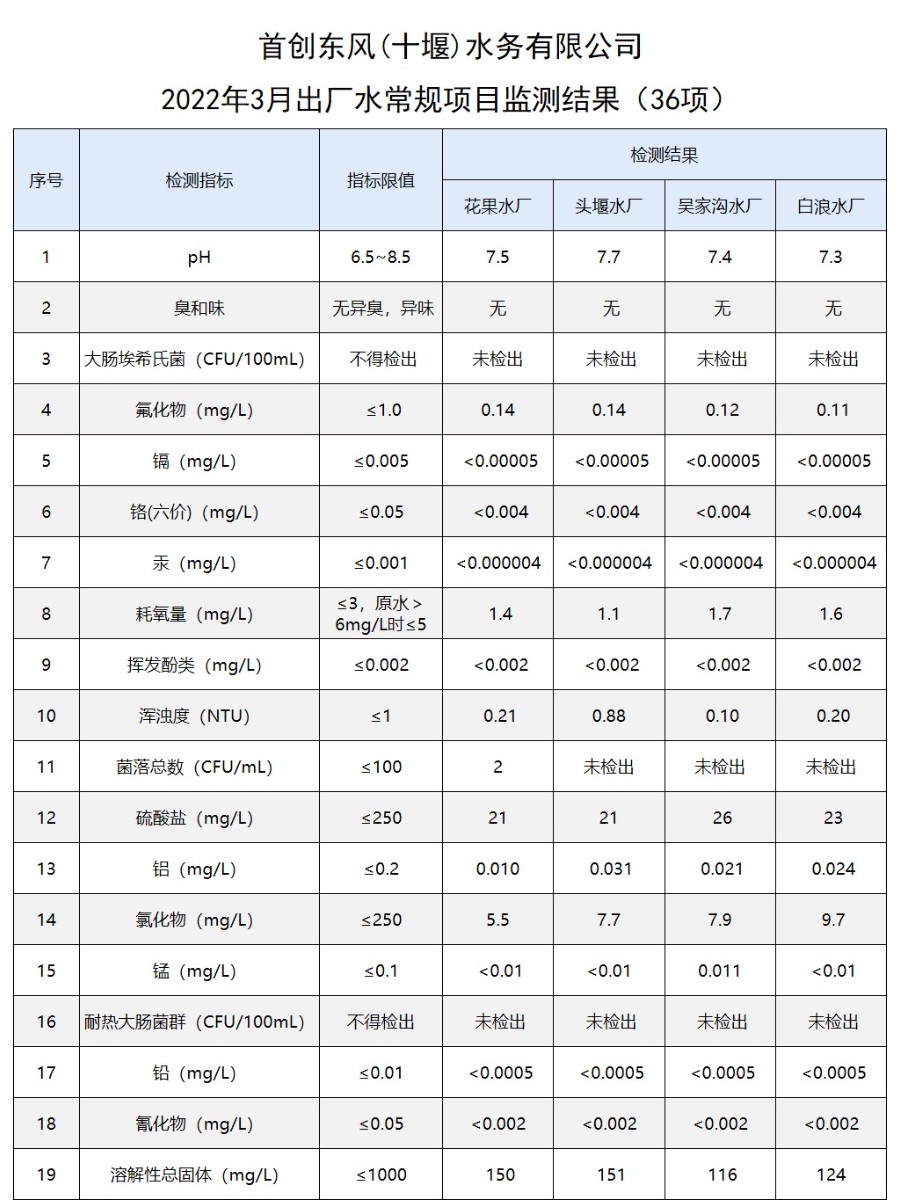 首创东风(十堰)水务有限公司
2022年3月出厂水常规项目监测结果（36项）

| 序号 | 检测指标 | 指标限值 | 检测结果 | | | |
|---|---|---|---|---|---|---|
| | | | 花果水厂 | 头堰水厂 | 吴家沟水厂 | 白浪水厂 |
| 1 | pH | 6.5~8.5 | 7.5 | 7.7 | 7.4 | 7.3 |
| 2 | 臭和味 | 无异臭，异味 | 无 | 无 | 无 | 无 |
| 3 | 大肠埃希氏菌（CFU/100mL) | 不得检出 | 未检出 | 未检出 | 未检出 | 未检出 |
| 4 | 氟化物（mg/L) | ≤1.0 | 0.14 | 0.14 | 0.12 | 0.11 |
| 5 | 镉（mg/L) | ≤0.005 | <0.00005 | <0.00005 | <0.00005 | <0.00005 |
| 6 | 铬(六价)（mg/L) | ≤0.05 | <0.004 | <0.004 | <0.004 | <0.004 |
| 7 | 汞（mg/L) | ≤0.001 | <0.000004 | <0.000004 | <0.000004 | <0.000004 |
| 8 | 耗氧量（mg/L) | ≤3，原水＞6mg/L时≤5 | 1.4 | 1.1 | 1.7 | 1.6 |
| 9 | 挥发酚类（mg/L) | ≤0.002 | <0.002 | <0.002 | <0.002 | <0.002 |
| 10 | 浑浊度（NTU) | ≤1 | 0.21 | 0.88 | 0.10 | 0.20 |
| 11 | 菌落总数（CFU/mL) | ≤100 | 2 | 未检出 | 未检出 | 未检出 |
| 12 | 硫酸盐（mg/L) | ≤250 | 21 | 21 | 26 | 23 |
| 13 | 铝（mg/L) | ≤0.2 | 0.010 | 0.031 | 0.021 | 0.024 |
| 14 | 氯化物（mg/L) | ≤250 | 5.5 | 7.7 | 7.9 | 9.7 |
| 15 | 锰（mg/L) | ≤0.1 | <0.01 | <0.01 | 0.011 | <0.01 |
| 16 | 耐热大肠菌群（CFU/100mL) | 不得检出 | 未检出 | 未检出 | 未检出 | 未检出 |
| 17 | 铅（mg/L) | ≤0.01 | <0.0005 | <0.0005 | <0.0005 | <0.0005 |
| 18 | 氰化物（mg/L) | ≤0.05 | <0.002 | <0.002 | <0.002 | <0.002 |
| 19 | 溶解性总固体（mg/L) | ≤1000 | 150 | 151 | 116 | 124 |